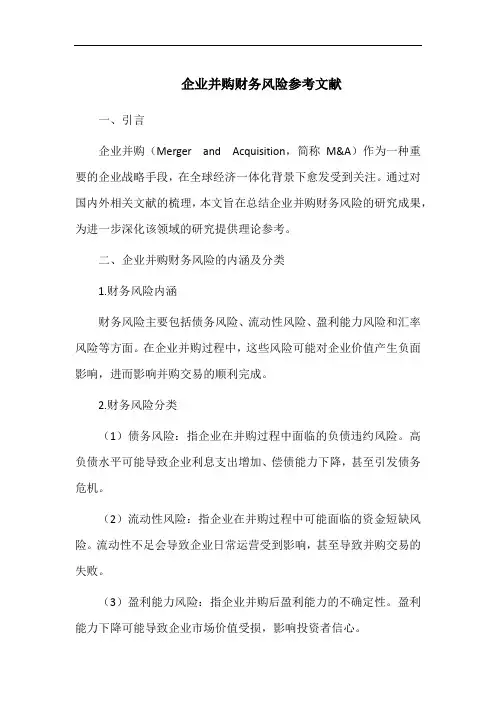 企业并购财务风险参考文献

一、引言

企业并购（Merger and Acquisition，简称 M&A）作为一种重要的企业战略手段，在全球经济一体化背景下愈发受到关注。通过对国内外相关文献的梳理，本文旨在总结企业并购财务风险的研究成果，为进一步深化该领域的研究提供理论参考。

二、企业并购财务风险的内涵及分类

1.财务风险内涵

财务风险主要包括债务风险、流动性风险、盈利能力风险和汇率风险等方面。在企业并购过程中，这些风险可能对企业价值产生负面影响，进而影响并购交易的顺利完成。

2.财务风险分类

（1）债务风险：指企业在并购过程中面临的负债违约风险。高负债水平可能导致企业利息支出增加、偿债能力下降，甚至引发债务危机。

（2）流动性风险：指企业在并购过程中可能面临的资金短缺风险。流动性不足会导致企业日常运营受到影响，甚至导致并购交易的失败。

（3）盈利能力风险：指企业并购后盈利能力的不确定性。盈利能力下降可能导致企业市场价值受损，影响投资者信心。